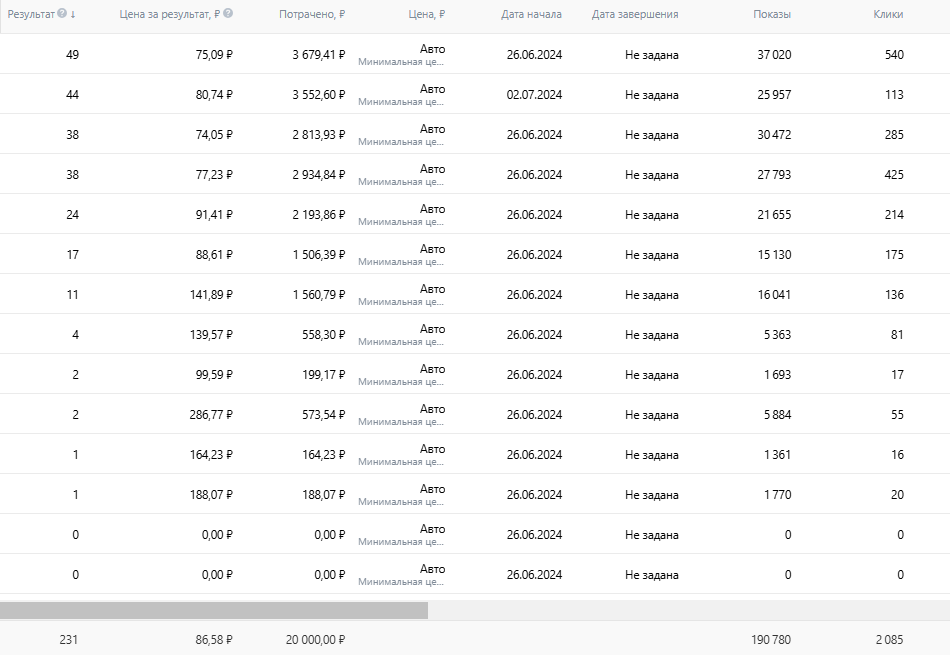 | Результат ↓ | Цена за результат, ₽ | Потрачено, ₽ | Цена, ₽ | Дата начала | Дата завершения | Показы | Клики |
|---|---|---|---|---|---|---|---|
| 49 | 75,09 ₽ | 3 679,41 ₽ | Авто Минимальная це... | 26.06.2024 | Не задана | 37 020 | 540 |
| 44 | 80,74 ₽ | 3 552,60 ₽ | Авто Минимальная це... | 02.07.2024 | Не задана | 25 957 | 113 |
| 38 | 74,05 ₽ | 2 813,93 ₽ | Авто Минимальная це... | 26.06.2024 | Не задана | 30 472 | 285 |
| 38 | 77,23 ₽ | 2 934,84 ₽ | Авто Минимальная це... | 26.06.2024 | Не задана | 27 793 | 425 |
| 24 | 91,41 ₽ | 2 193,86 ₽ | Авто Минимальная це... | 26.06.2024 | Не задана | 21 655 | 214 |
| 17 | 88,61 ₽ | 1 506,39 ₽ | Авто Минимальная це... | 26.06.2024 | Не задана | 15 130 | 175 |
| 11 | 141,89 ₽ | 1 560,79 ₽ | Авто Минимальная це... | 26.06.2024 | Не задана | 16 041 | 136 |
| 4 | 139,57 ₽ | 558,30 ₽ | Авто Минимальная це... | 26.06.2024 | Не задана | 5 363 | 81 |
| 2 | 99,59 ₽ | 199,17 ₽ | Авто Минимальная це... | 26.06.2024 | Не задана | 1 693 | 17 |
| 2 | 286,77 ₽ | 573,54 ₽ | Авто Минимальная це... | 26.06.2024 | Не задана | 5 884 | 55 |
| 1 | 164,23 ₽ | 164,23 ₽ | Авто Минимальная це... | 26.06.2024 | Не задана | 1 361 | 16 |
| 1 | 188,07 ₽ | 188,07 ₽ | Авто Минимальная це... | 26.06.2024 | Не задана | 1 770 | 20 |
| 0 | 0,00 ₽ | 0,00 ₽ | Авто Минимальная це... | 26.06.2024 | Не задана | 0 | 0 |
| 0 | 0,00 ₽ | 0,00 ₽ | Авто Минимальная це... | 26.06.2024 | Не задана | 0 | 0 |
| 231 | 86,58 ₽ | 20 000,00 ₽ | | | | 190 780 | 2 085 |